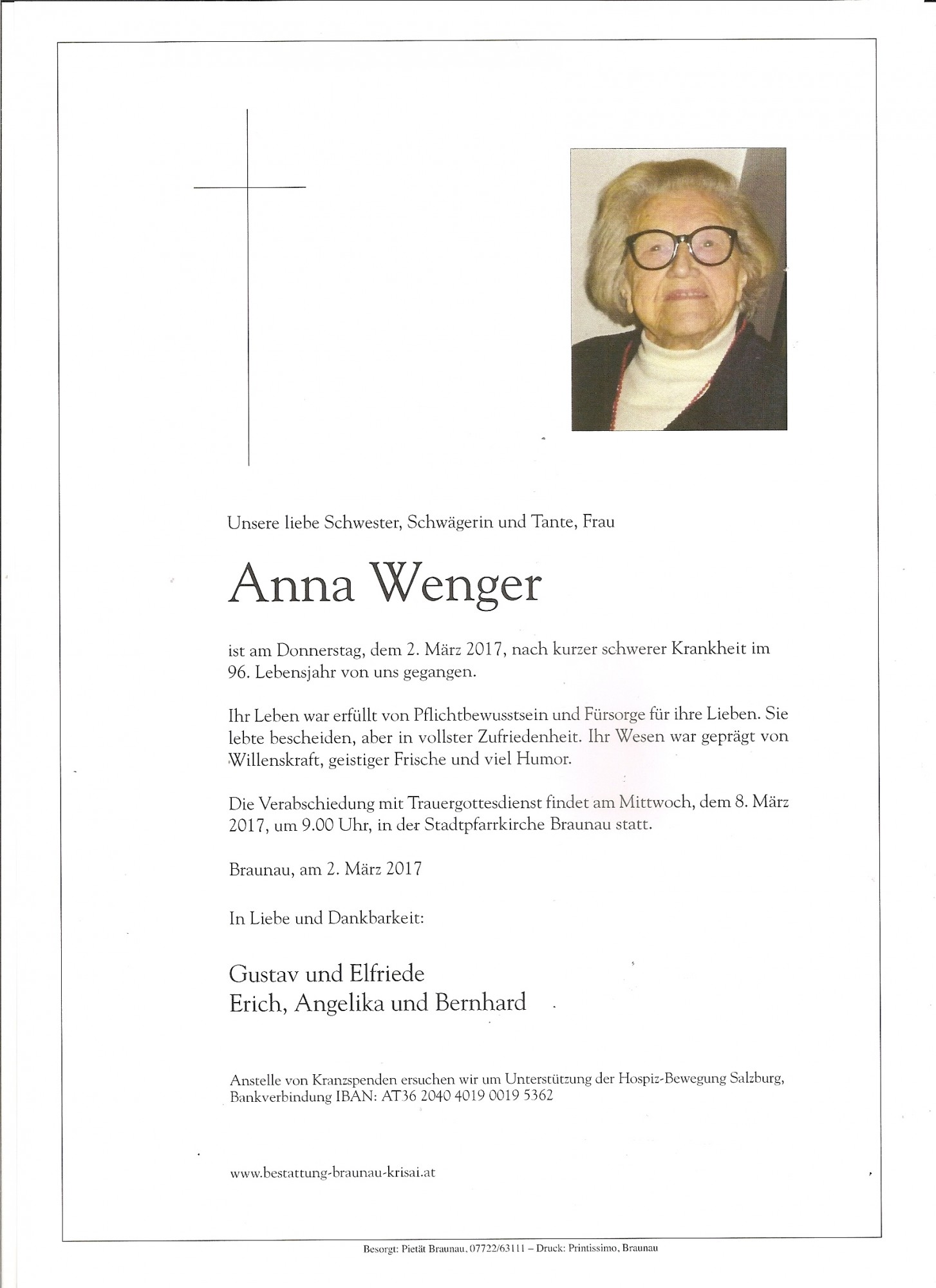 Unsere liebe Schwester, Schwägerin und Tante, Frau

Anna Wenger

ist am Donnerstag, dem 2. März 2017, nach kurzer schwerer Krankheit im 96. Lebensjahr von uns gegangen.

Ihr Leben war erfüllt von Pflichtbewusstsein und Fürsorge für ihre Lieben. Sie lebte bescheiden, aber in vollster Zufriedenheit. Ihr Wesen war geprägt von Willenskraft, geistiger Frische und viel Humor.

Die Verabschiedung mit Trauergottesdienst findet am Mittwoch, dem 8. März 2017, um 9.00 Uhr, in der Stadtpfarrkirche Braunau statt.

Braunau, am 2. März 2017

In Liebe und Dankbarkeit:

Gustav und Elfriede
Erich, Angelika und Bernhard

Anstelle von Kranzspenden ersuchen wir um Unterstützung der Hospiz-Bewegung Salzburg, Bankverbindung IBAN: AT36 2040 4019 0019 5362

www.bestattung-braunau-krisai.at

Besorgt: Pietät Braunau, 07722/63111 – Druck: Printissimo, Braunau